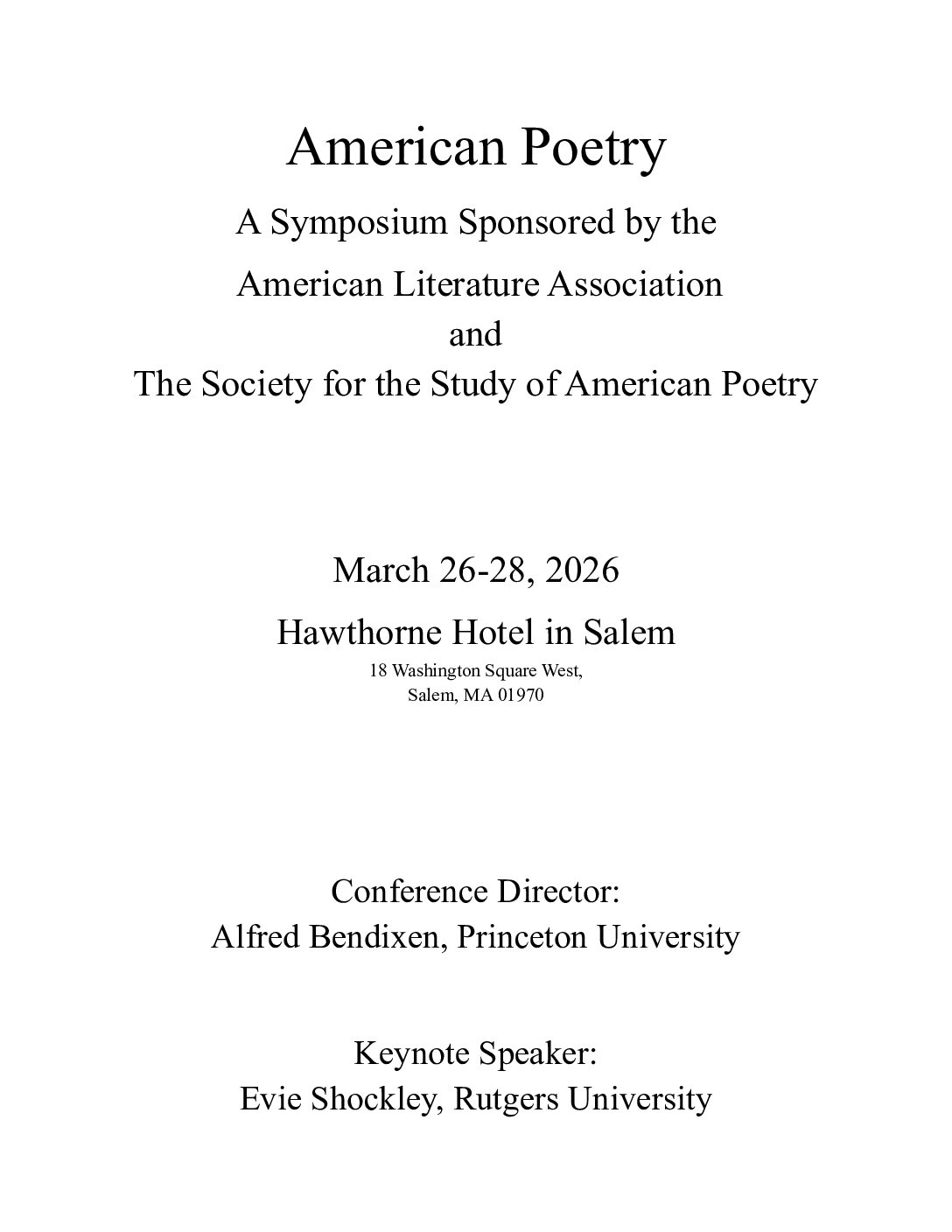 American Poetry

A Symposium Sponsored by the

American Literature Association

and

The Society for the Study of American Poetry

March 26-28, 2026

Hawthorne Hotel in Salem

18 Washington Square West,
Salem, MA 01970

Conference Director:
Alfred Bendixen, Princeton University

Keynote Speaker:
Evie Shockley, Rutgers University